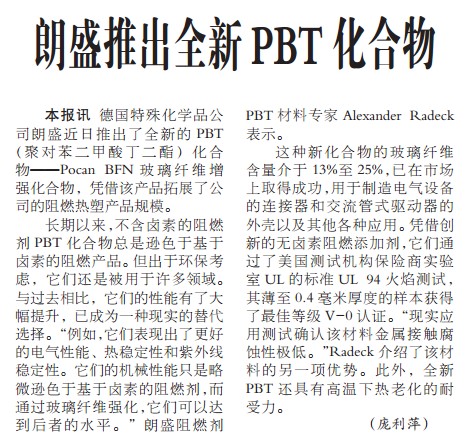 朗盛推出全新 PBT 化合物

本报讯 德国特殊化学品公司朗盛近日推出了全新的 PBT（聚对苯二甲酸丁二酯）化合物——Pocan BFN 玻璃纤维增强化合物，凭借该产品拓展了公司的阻燃热塑产品规模。

长期以来，不含卤素的阻燃剂 PBT 化合物总是逊色于基于卤素的阻燃产品。但出于环保考虑，它们还是被用于许多领域。与过去相比，它们的性能有了大幅提升，已成为一种现实的替代选择。“例如，它们表现出了更好的电气性能、热稳定性和紫外线稳定性。它们的机械性能只是略微逊色于基于卤素的阻燃剂，而通过玻璃纤维强化，它们可以达到后者的水平。”朗盛阻燃剂 PBT 材料专家 Alexander Radeck 表示。

这种新化合物的玻璃纤维含量介于 13%至 25%，已在市场上取得成功，用于制造电气设备的连接器和交流管式驱动器的外壳以及其他各种应用。凭借创新的无卤素阻燃添加剂，它们通过了美国测试机构保险商实验室 UL 的标准 UL 94 火焰测试，其薄至 0.4 毫米厚度的样本获得了最佳等级 V-0 认证。“现实应用测试确认该材料金属接触腐蚀性极低。”Radeck 介绍了该材料的另一项优势。此外，全新 PBT 还具有高温下热老化的耐受力。

（庞利萍）